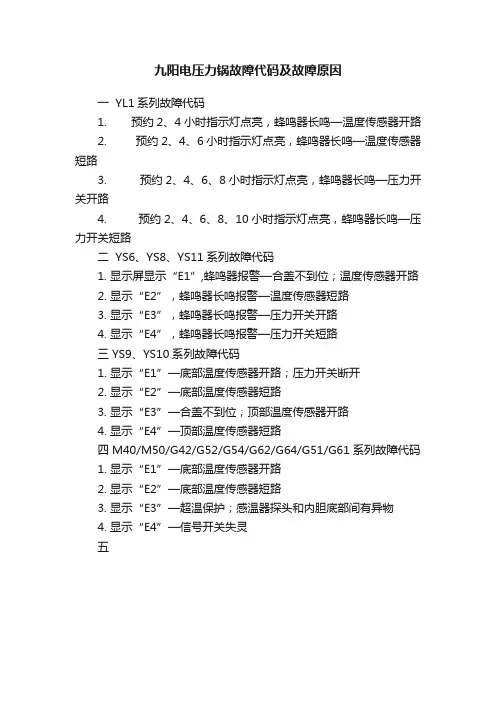 九阳电压力锅故障代码及故障原因

一 YL1 系列故障代码

1. 预约 2、4 小时指示灯点亮，蜂鸣器长鸣—温度传感器开路

2. 预约 2、4、6 小时指示灯点亮，蜂鸣器长鸣—温度传感器短路

3. 预约 2、4、6、8 小时指示灯点亮，蜂鸣器长鸣—压力开关开路

4. 预约 2、4、6、8、10 小时指示灯点亮，蜂鸣器长鸣—压力开关短路

二 YS6、YS8、YS11 系列故障代码

1. 显示屏显示“E1”,蜂鸣器报警—合盖不到位；温度传感器开路

2. 显示“E2”，蜂鸣器长鸣报警—温度传感器短路

3. 显示“E3”，蜂鸣器长鸣报警—压力开关开路

4. 显示“E4”，蜂鸣器长鸣报警—压力开关短路

三 YS9、YS10 系列故障代码

1. 显示“E1”—底部温度传感器开路；压力开关断开

2. 显示“E2”—底部温度传感器短路

3. 显示“E3”—合盖不到位；顶部温度传感器开路

4. 显示“E4”—顶部温度传感器短路

四 M40/M50/G42/G52/G54/G62/G64/G51/G61 系列故障代码

1. 显示“E1”—底部温度传感器开路

2. 显示“E2”—底部温度传感器短路

3. 显示“E3”—超温保护；感温器探头和内胆底部间有异物

4. 显示“E4”—信号开关失灵

五